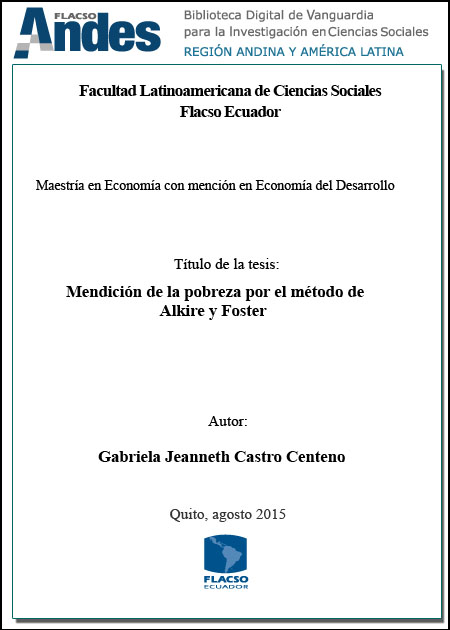 FLACSO Andes

Biblioteca Digital de Vanguardia para la Investigación en Ciencias Sociales
REGIÓN ANDINA Y AMÉRICA LATINA

Facultad Latinoamericana de Ciencias Sociales
Flacso Ecuador

Maestría en Economía con mención en Economía del Desarrollo

Título de la tesis:

Mendición de la pobreza por el método de Alkire y Foster

Autor:

Gabriela Jeanneth Castro Centeno

Quito, agosto 2015

FLACSO ECUADOR